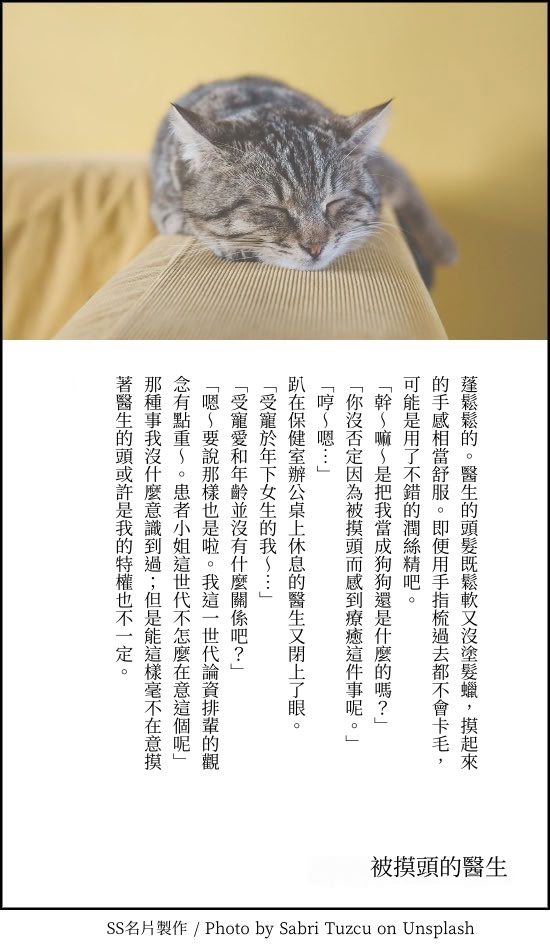 蓬鬆鬆的。醫生的頭髮既鬆軟又沒塗髮蠟，摸起來的手感相當舒服。即便用手指梳過去都不會卡毛，可能是用了不錯的潤絲精吧。

「幹～嘛～是把我當成狗狗還是什麼的嗎？」

「你沒否定因為被摸頭而感到療癒這件事呢。」

「哼～嗯…」

趴在保健室辦公桌上休息的醫生又閉上了眼。

「受寵於年下女生的我～…」

「受寵愛和年齡並沒有什麼關係吧？」

「嗯～要說那樣也是啦。我這一世代論資排輩的觀念有點重～。患者小姐這世代不怎麼在意這個呢」

那種事我沒什麼意識到過；但是能這樣毫不在意摸著醫生的頭或許是我的特權也不一定。

被摸頭的醫生

SS名片製作 / Photo by Sabri Tuzcu on Unsplash